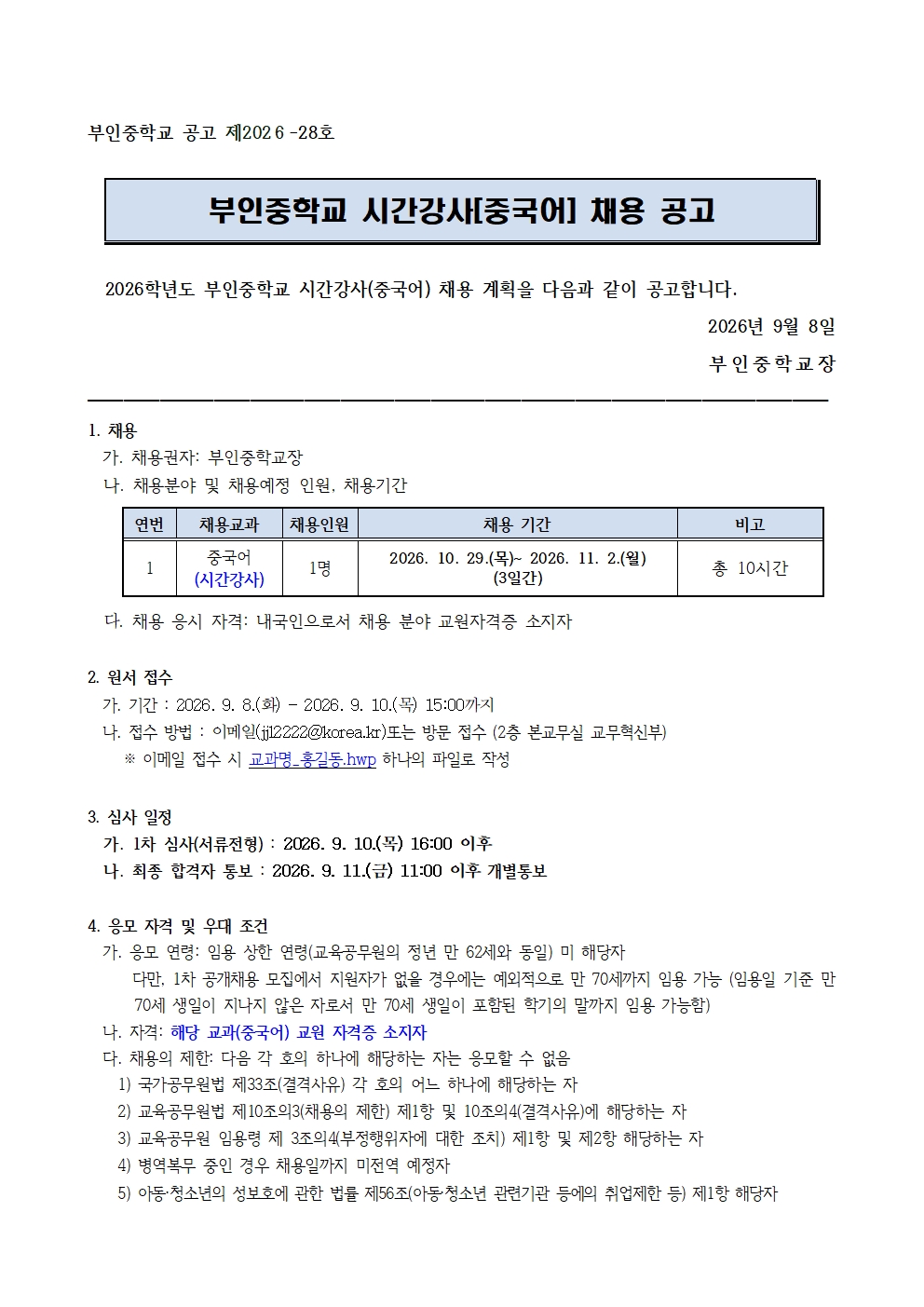 부인중학교 공고 제2026 -28호

부인중학교 시간강사[중국어] 채용 공고

2026학년도 부인중학교 시간강사(중국어) 채용 계획을 다음과 같이 공고합니다.

2026년 9월 8일

부인중학교장

1. 채용

가. 채용권자: 부인중학교장

나. 채용분야 및 채용예정 인원, 채용기간

| 연번 | 채용교과 | 채용인원 | 채용 기간 | 비고 |
|---|---|---|---|---|
| 1 | 중국어 (시간강사) | 1명 | 2026. 10. 29.(목)~ 2026. 11. 2.(월) (3일간) | 총 10시간 |

다. 채용 응시 자격: 내국인으로서 채용 분야 교원자격증 소지자

2. 원서 접수

가. 기간 : 2026. 9. 8.(화) - 2026. 9. 10.(목) 15:00까지

나. 접수 방법 : 이메일(jjl2222@korea.kr)또는 방문 접수 (2층 본교무실 교무혁신부)

※ 이메일 접수 시 교과명_홍길동.hwp 하나의 파일로 작성

3. 심사 일정

가. 1차 심사(서류전형) : 2026. 9. 10.(목) 16:00 이후

나. 최종 합격자 통보 : 2026. 9. 11.(금) 11:00 이후 개별통보

4. 응모 자격 및 우대 조건

가. 응모 연령: 임용 상한 연령(교육공무원의 정년 만 62세와 동일) 미 해당자

다만, 1차 공개채용 모집에서 지원자가 없을 경우에는 예외적으로 만 70세까지 임용 가능 (임용일 기준 만 70세 생일이 지나지 않은 자로서 만 70세 생일이 포함된 학기의 말까지 임용 가능함)

나. 자격: 해당 교과(중국어) 교원 자격증 소지자

다. 채용의 제한: 다음 각 호의 하나에 해당하는 자는 응모할 수 없음

1) 국가공무원법 제33조(결격사유) 각 호의 어느 하나에 해당하는 자

2) 교육공무원법 제10조의3(채용의 제한) 제1항 및 10조의4(결격사유)에 해당하는 자

3) 교육공무원 임용령 제 3조의4(부정행위자에 대한 조치) 제1항 및 제2항 해당하는 자

4) 병역복무 중인 경우 채용일까지 미전역 예정자

5) 아동·청소년의 성보호에 관한 법률 제56조(아동·청소년 관련기관 등에의 취업제한 등) 제1항 해당자